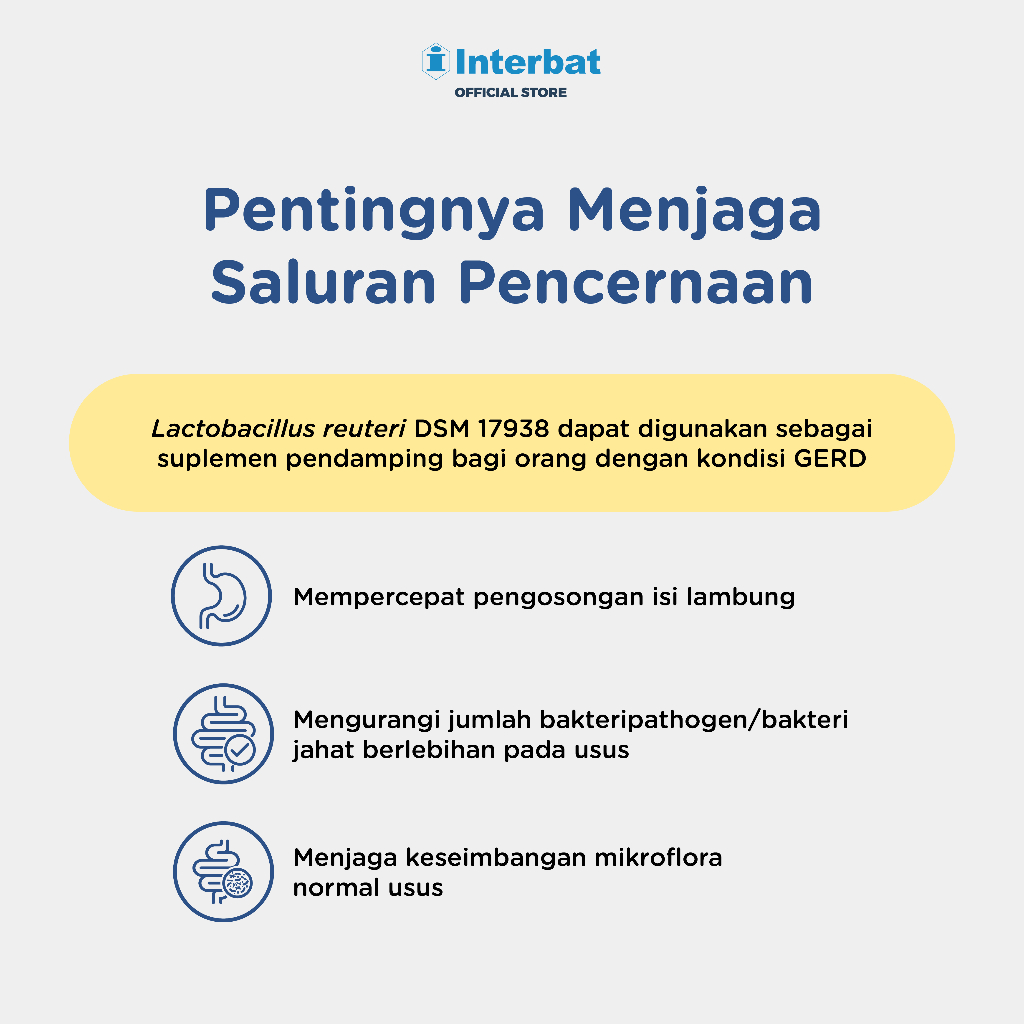 Interbat
OFFICIAL STORE

Pentingnya Menjaga Saluran Pencernaan

Lactobacillus reuteri DSM 17938 dapat digunakan sebagai suplemen pendamping bagi orang dengan kondisi GERD

Mempercepat pengosongan isi lambung

Mengurangi jumlah bakteripathogen/bakteri jahat berlebihan pada usus

Menjaga keseimbangan mikroflora normal usus